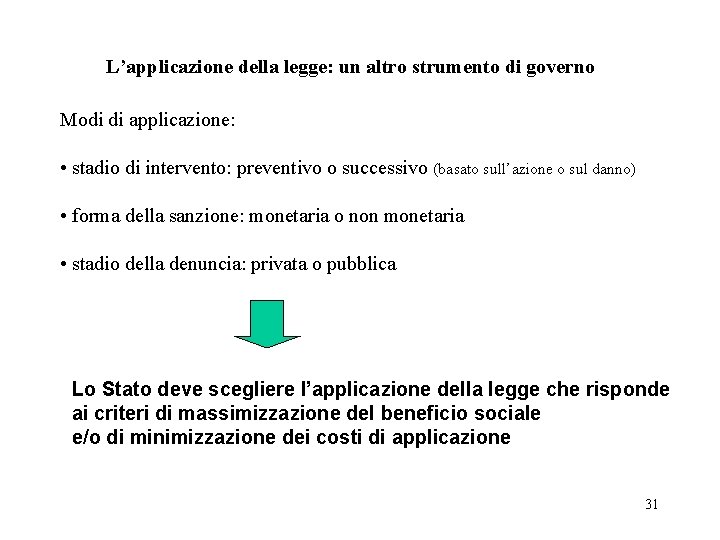 L’applicazione della legge: un altro strumento di governo

Modi di applicazione:

• stadio di intervento: preventivo o successivo (basato sull’azione o sul danno)

• forma della sanzione: monetaria o non monetaria

• stadio della denuncia: privata o pubblica

Lo Stato deve scegliere l’applicazione della legge che risponde ai criteri di massimizzazione del beneficio sociale e/o di minimizzazione dei costi di applicazione

31